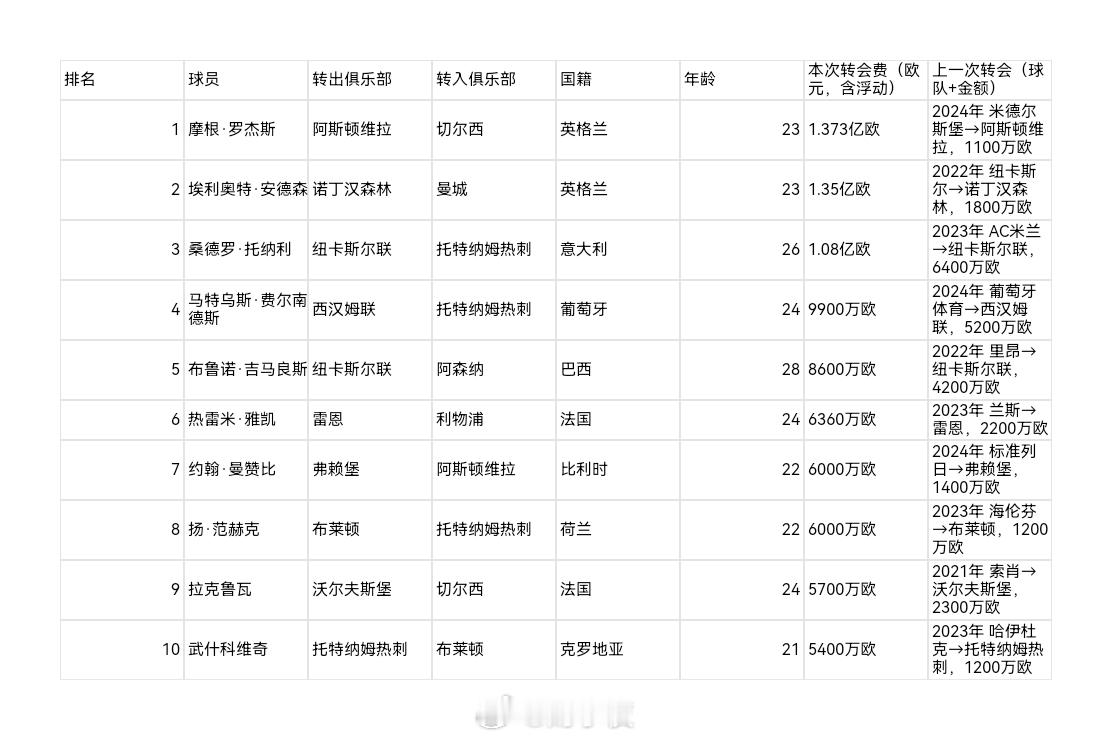 | 排名 | 球员 | 转出俱乐部 | 转入俱乐部 | 国籍 | 年龄 | 本次转会费（欧元，含浮动） | 上一次转会（球队+金额） |
|---|---|---|---|---|---|---|---|
| 1 | 摩根·罗杰斯 | 阿斯顿维拉 | 切尔西 | 英格兰 | 23 | 1.373亿欧 | 2024年 米德尔斯堡→阿斯顿维拉，1100万欧 |
| 2 | 埃利奥特·安德森 | 诺丁汉森林 | 曼城 | 英格兰 | 23 | 1.35亿欧 | 2022年 纽卡斯尔→诺丁汉森林，1800万欧 |
| 3 | 桑德罗·托纳利 | 纽卡斯尔联 | 托特纳姆热刺 | 意大利 | 26 | 1.08亿欧 | 2023年 AC米兰→纽卡斯尔联，6400万欧 |
| 4 | 马特乌斯·费尔南德斯 | 西汉姆联 | 托特纳姆热刺 | 葡萄牙 | 24 | 9900万欧 | 2024年 葡萄牙体育→西汉姆联，5200万欧 |
| 5 | 布鲁诺·吉马良斯 | 纽卡斯尔联 | 阿森纳 | 巴西 | 28 | 8600万欧 | 2022年 里昂→纽卡斯尔联，4200万欧 |
| 6 | 热雷米·雅凯 | 雷恩 | 利物浦 | 法国 | 24 | 6360万欧 | 2023年 兰斯→雷恩，2200万欧 |
| 7 | 约翰·曼赞比 | 弗赖堡 | 阿斯顿维拉 | 比利时 | 22 | 6000万欧 | 2024年 标准列日→弗赖堡，1400万欧 |
| 8 | 扬·范赫克 | 布莱顿 | 托特纳姆热刺 | 荷兰 | 22 | 6000万欧 | 2023年 海伦芬→布莱顿，1200万欧 |
| 9 | 拉克鲁瓦 | 沃尔夫斯堡 | 切尔西 | 法国 | 24 | 5700万欧 | 2021年 索肖→沃尔夫斯堡，2300万欧 |
| 10 | 武什科维奇 | 托特纳姆热刺 | 布莱顿 | 克罗地亚 | 21 | 5400万欧 | 2023年 哈伊杜克→托特纳姆热刺，1200万欧 |